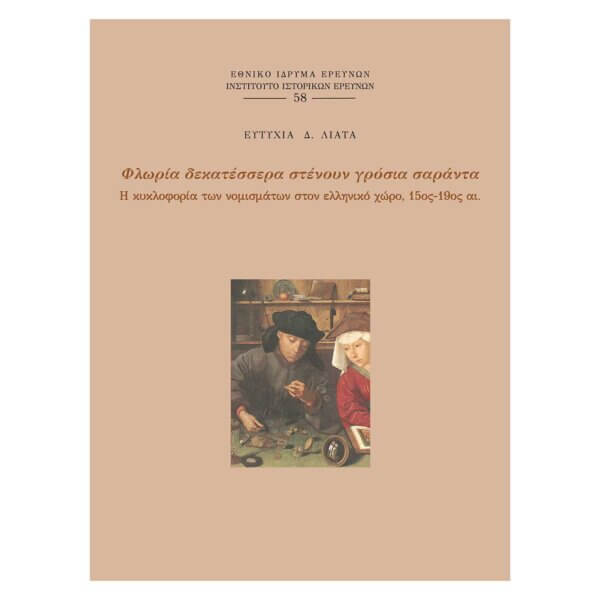 ΕΘΝΙΚΟ ΙΔΡΥΜΑ ΕΡΕΥΝΩΝ
ΙΝΣΤΙΤΟΥΤΟ ΙΣΤΟΡΙΚΩΝ ΕΡΕΥΝΩΝ
58

ΕΥΤΥΧΙΑ Δ. ΛΙΑΤΑ

Φλωρία δεκατέσσερα στένουν γρόσια σαράντα
Η κυκλοφορία των νομισμάτων στον ελληνικό χώρο, 15ος-19ος αι.